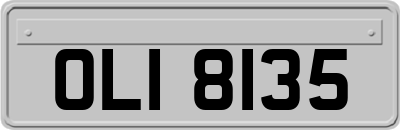 OLI 8135